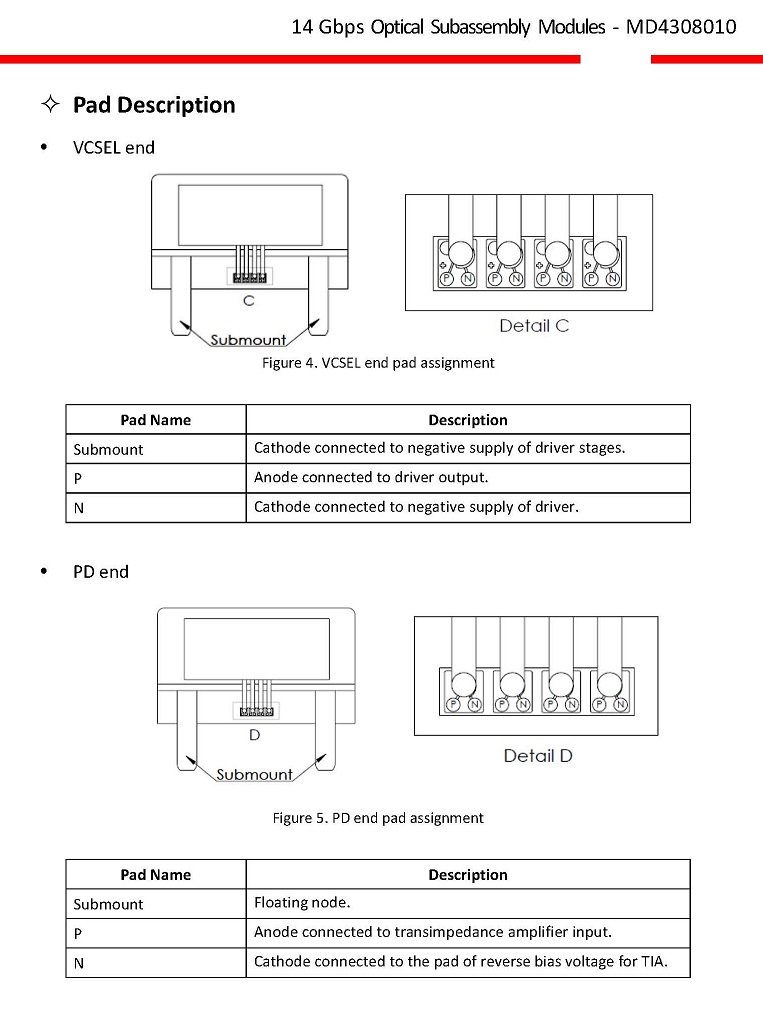 14 Gbps Optical Subassembly Modules - MD4308010

✧ Pad Description

• VCSEL end

C

Submount

P N P N P N P N

Detail C

Figure 4. VCSEL end pad assignment

| Pad Name | Description |
|---|---|
| Submount | Cathode connected to negative supply of driver stages. |
| P | Anode connected to driver output. |
| N | Cathode connected to negative supply of driver. |

• PD end

D

Submount

P N P N P N P N

Detail D

Figure 5. PD end pad assignment

| Pad Name | Description |
|---|---|
| Submount | Floating node. |
| P | Anode connected to transimpedance amplifier input. |
| N | Cathode connected to the pad of reverse bias voltage for TIA. |